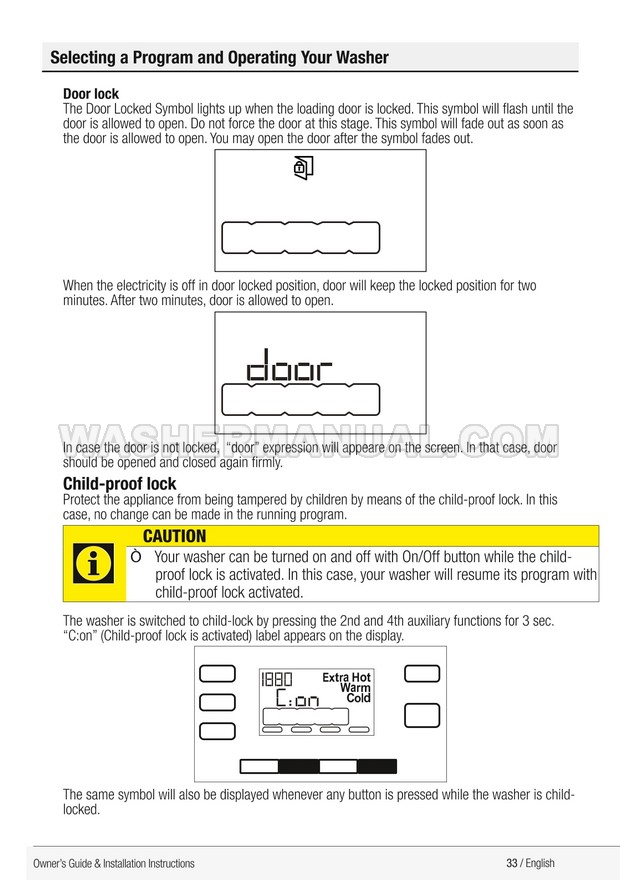 Selecting a Program and Operating Your Washer

Door lock
The Door Locked Symbol lights up when the loading door is locked. This symbol will flash until the door is allowed to open. Do not force the door at this stage. This symbol will fade out as soon as the door is allowed to open. You may open the door after the symbol fades out.

When the electricity is off in door locked position, door will keep the locked position for two minutes. After two minutes, door is allowed to open.

door

WASHERMANUAL.COM

In case the door is not locked, "door" expression will appeare on the screen. In that case, door should be opened and closed again firmly.

Child-proof lock
Protect the appliance from being tampered by children by means of the child-proof lock. In this case, no change can be made in the running program.

CAUTION
Ò Your washer can be turned on and off with On/Off button while the child-proof lock is activated. In this case, your washer will resume its program with child-proof lock activated.

The washer is switched to child-lock by pressing the 2nd and 4th auxiliary functions for 3 sec. "C:on" (Child-proof lock is activated) label appears on the display.

1880 Extra Hot Warm Cold
C:on

The same symbol will also be displayed whenever any button is pressed while the washer is child-locked.

Owner's Guide & Installation Instructions

33 / English